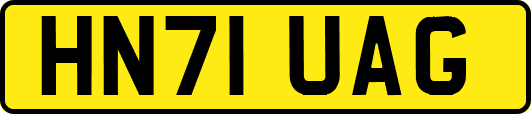 HN71 UAG